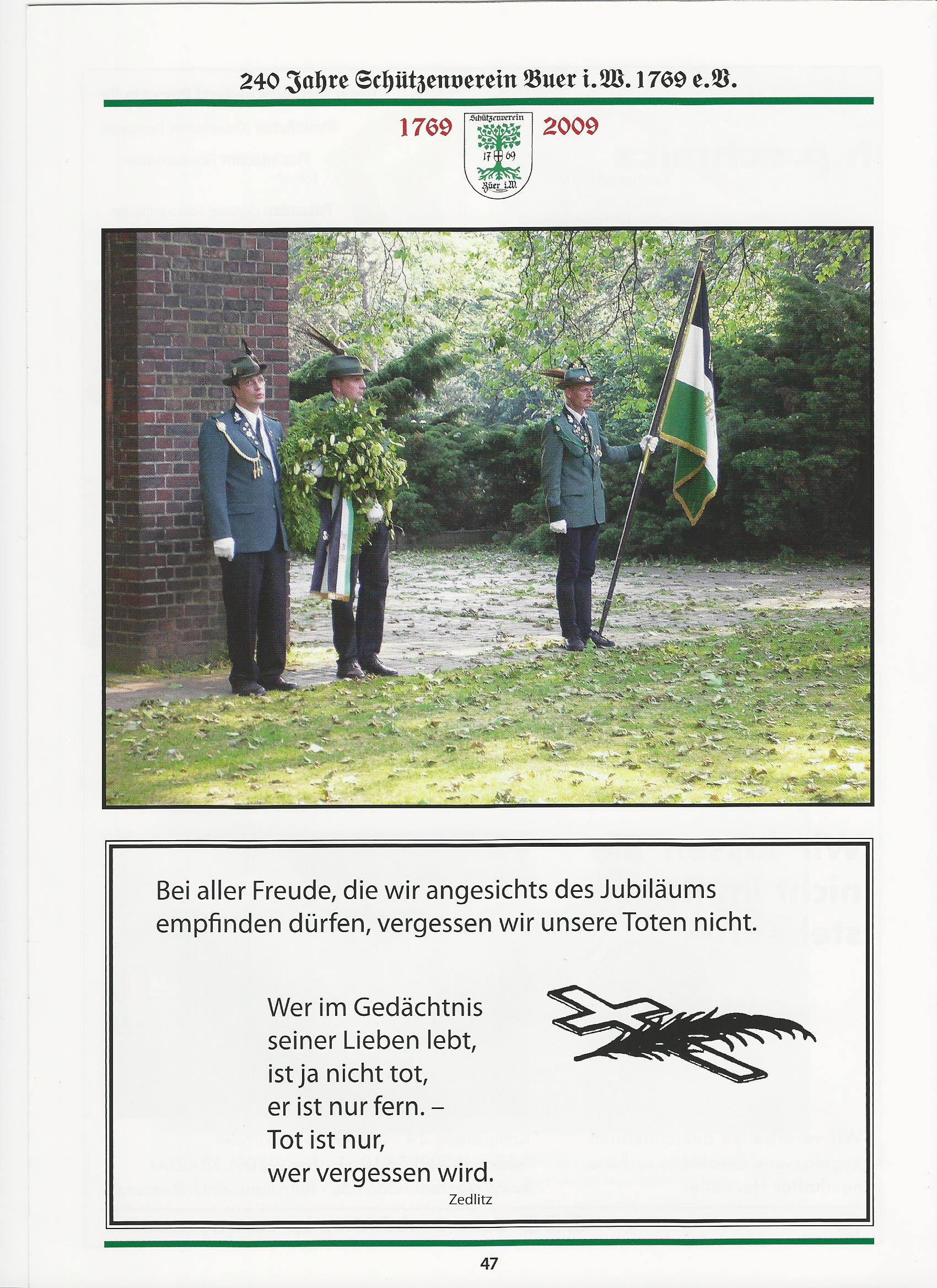 240 Jahre Schützenverein Buer i.W. 1769 e.V.

1769 Schützenverein 17 69 Buer i.W. 2009

Bei aller Freude, die wir angesichts des Jubiläums empfinden dürfen, vergessen wir unsere Toten nicht.

Wer im Gedächtnis seiner Lieben lebt, ist ja nicht tot, er ist nur fern. – Tot ist nur, wer vergessen wird.

Zedlitz

47